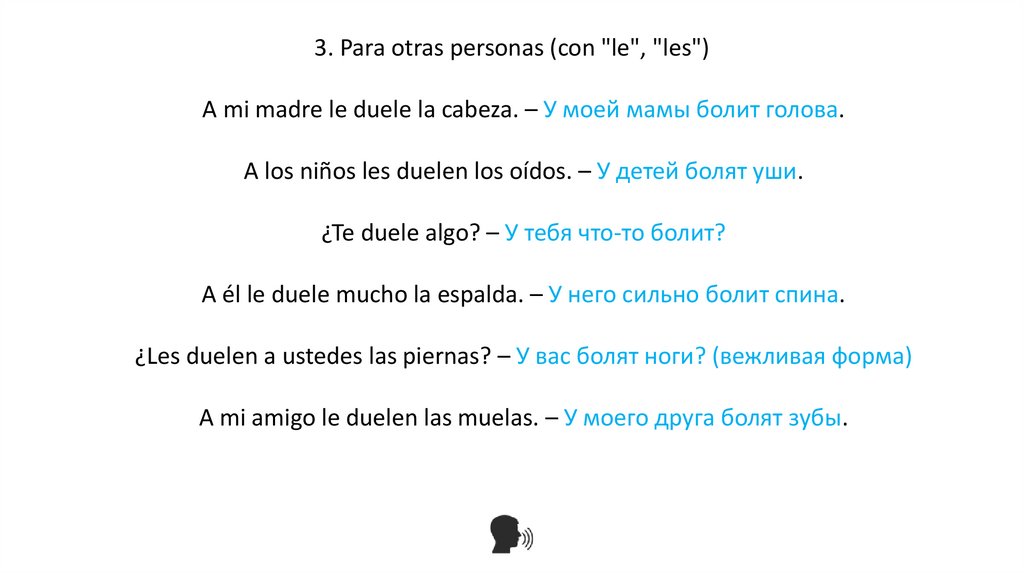 3. Para otras personas (con "le", "les")

A mi madre le duele la cabeza. – У моей мамы болит голова.

A los niños les duelen los oídos. – У детей болят уши.

¿Te duele algo? – У тебя что-то болит?

A él le duele mucho la espalda. – У него сильно болит спина.

¿Les duelen a ustedes las piernas? – У вас болят ноги? (вежливая форма)

A mi amigo le duelen las muelas. – У моего друга болят зубы.